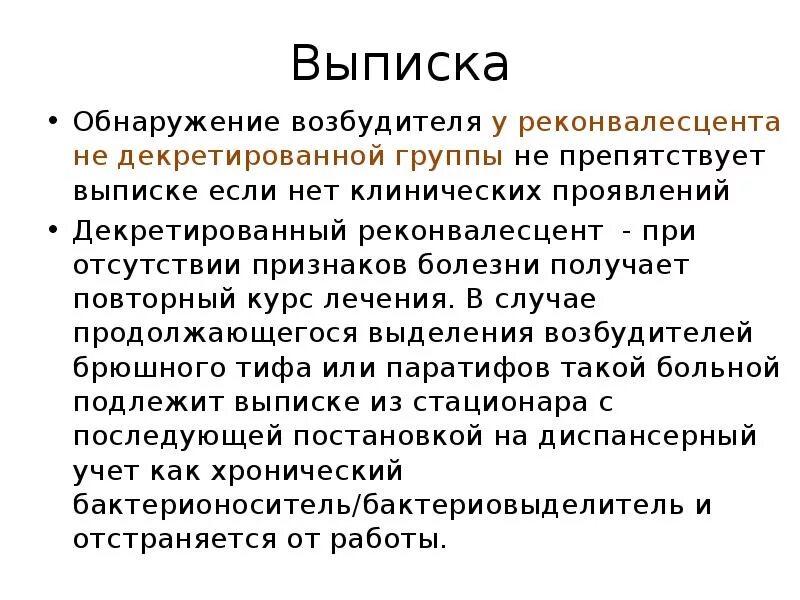 Выписка

• Обнаружение возбудителя у реконвалесцента не декретированной группы не препятствует выписке если нет клинических проявлений

• Декретированный реконвалесцент - при отсутствии признаков болезни получает повторный курс лечения. В случае продолжающегося выделения возбудителей брюшного тифа или паратифов такой больной подлежит выписке из стационара с последующей постановкой на диспансерный учет как хронический бактерионоситель/бактериовыделитель и отстраняется от работы.